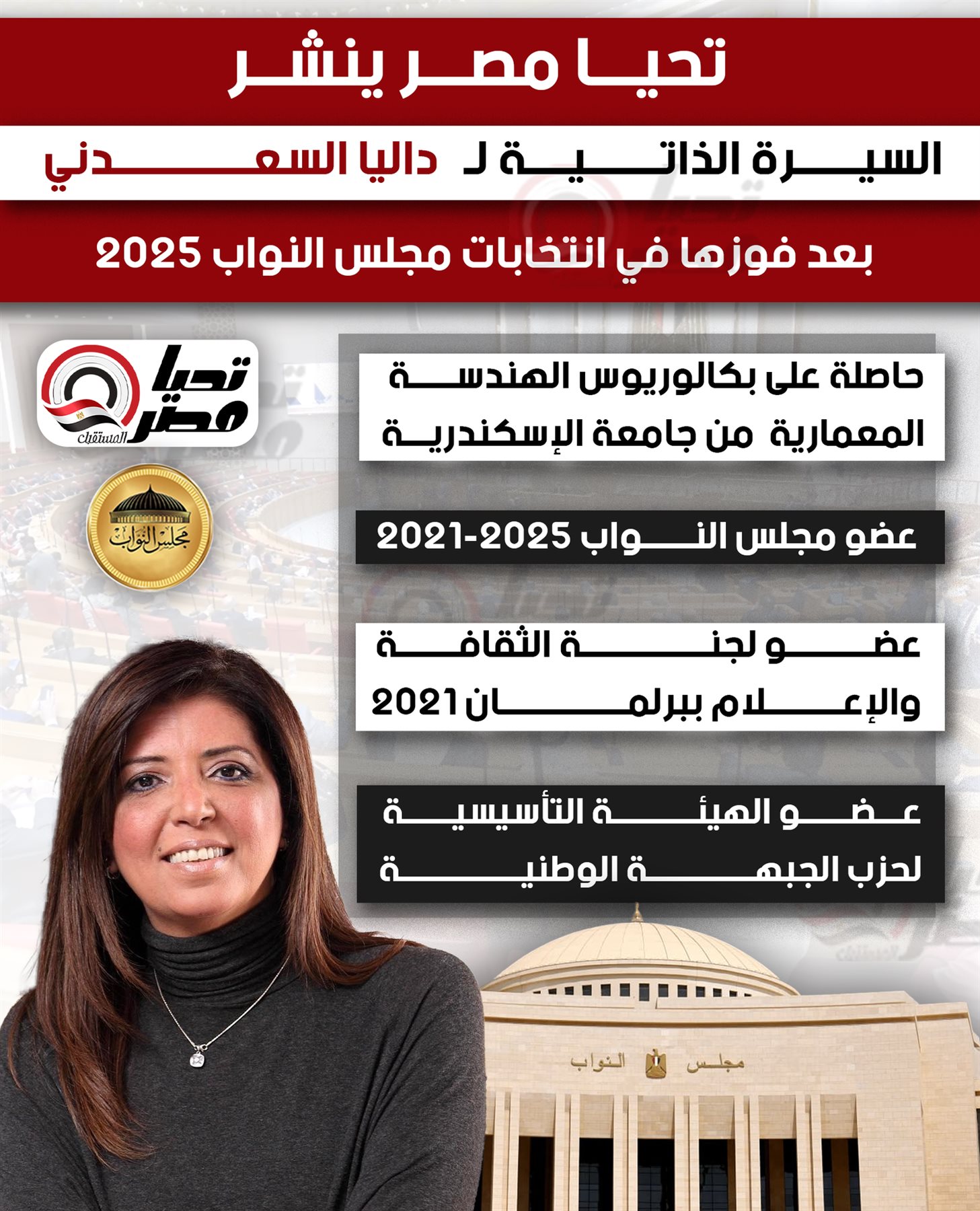 تحيا مصر ينشر

السيرة الذاتية لـ داليا السعدني

بعد فوزها في انتخابات مجلس النواب 2025

تحيا مصر
المستقبل

مجلس النواب

حاصلة على بكالوريوس الهندسة المعمارية من جامعة الإسكندرية

عضو مجلس النواب 2021-2025

عضو لجنة الثقافة والإعلام ببرلمان 2021

عضو الهيئة التأسيسية لحزب الجبهة الوطنية

مجلس النواب